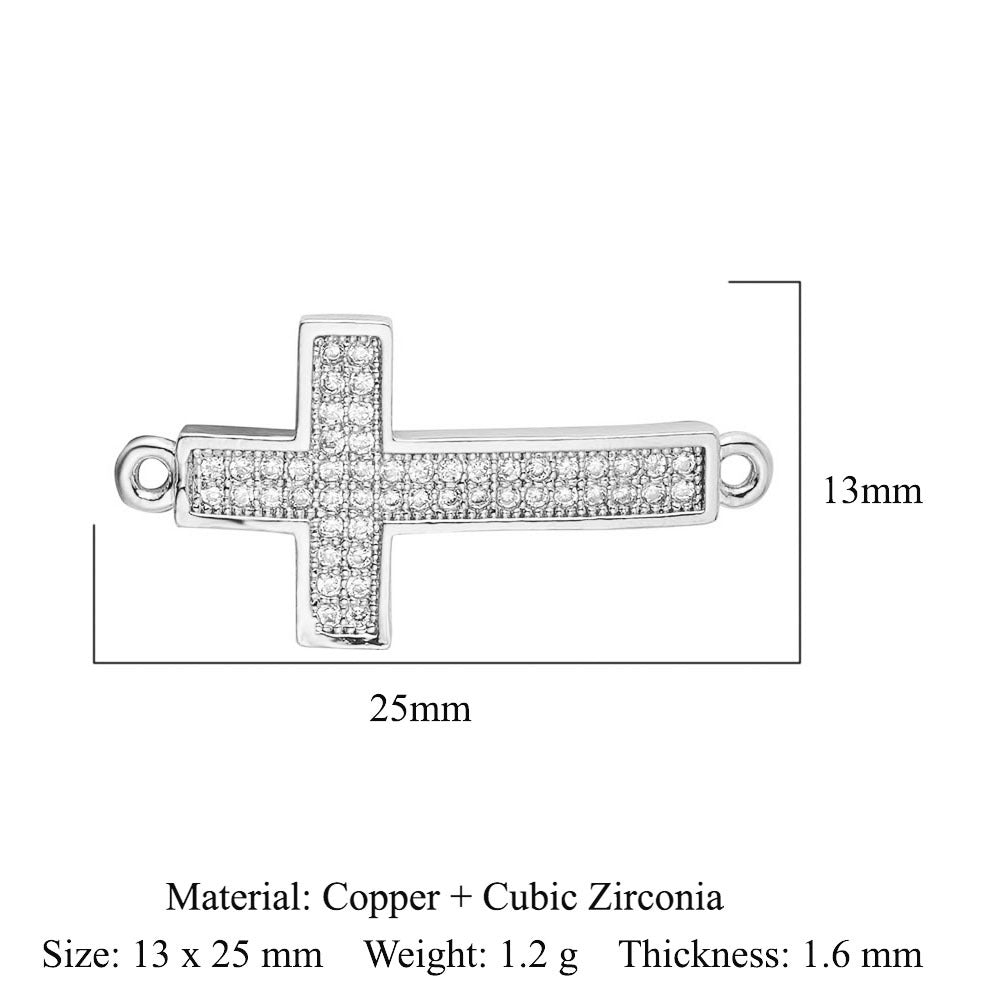 13mm

25mm

Material: Copper + Cubic Zirconia

Size: 13 x 25 mm Weight: 1.2 g Thickness: 1.6 mm